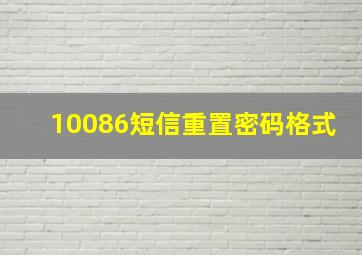 10086短信重置密码格式